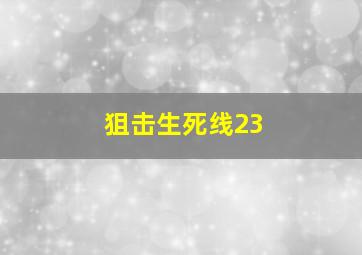 狙击生死线23